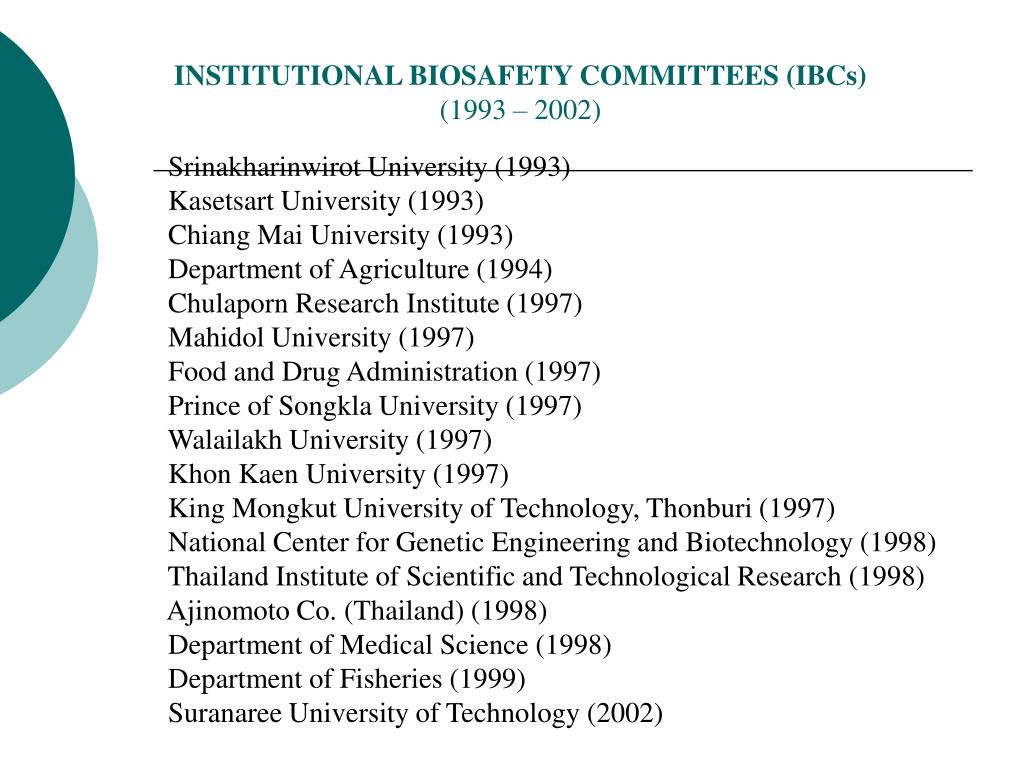 INSTITUTIONAL BIOSAFETY COMMITTEES (IBCs)
(1993 – 2002)

Srinakharinwirot University (1993)
Kasetsart University (1993)
Chiang Mai University (1993)
Department of Agriculture (1994)
Chulaporn Research Institute (1997)
Mahidol University (1997)
Food and Drug Administration (1997)
Prince of Songkla University (1997)
Walailakh University (1997)
Khon Kaen University (1997)
King Mongkut University of Technology, Thonburi (1997)
National Center for Genetic Engineering and Biotechnology (1998)
Thailand Institute of Scientific and Technological Research (1998)
Ajinomoto Co. (Thailand) (1998)
Department of Medical Science (1998)
Department of Fisheries (1999)
Suranaree University of Technology (2002)